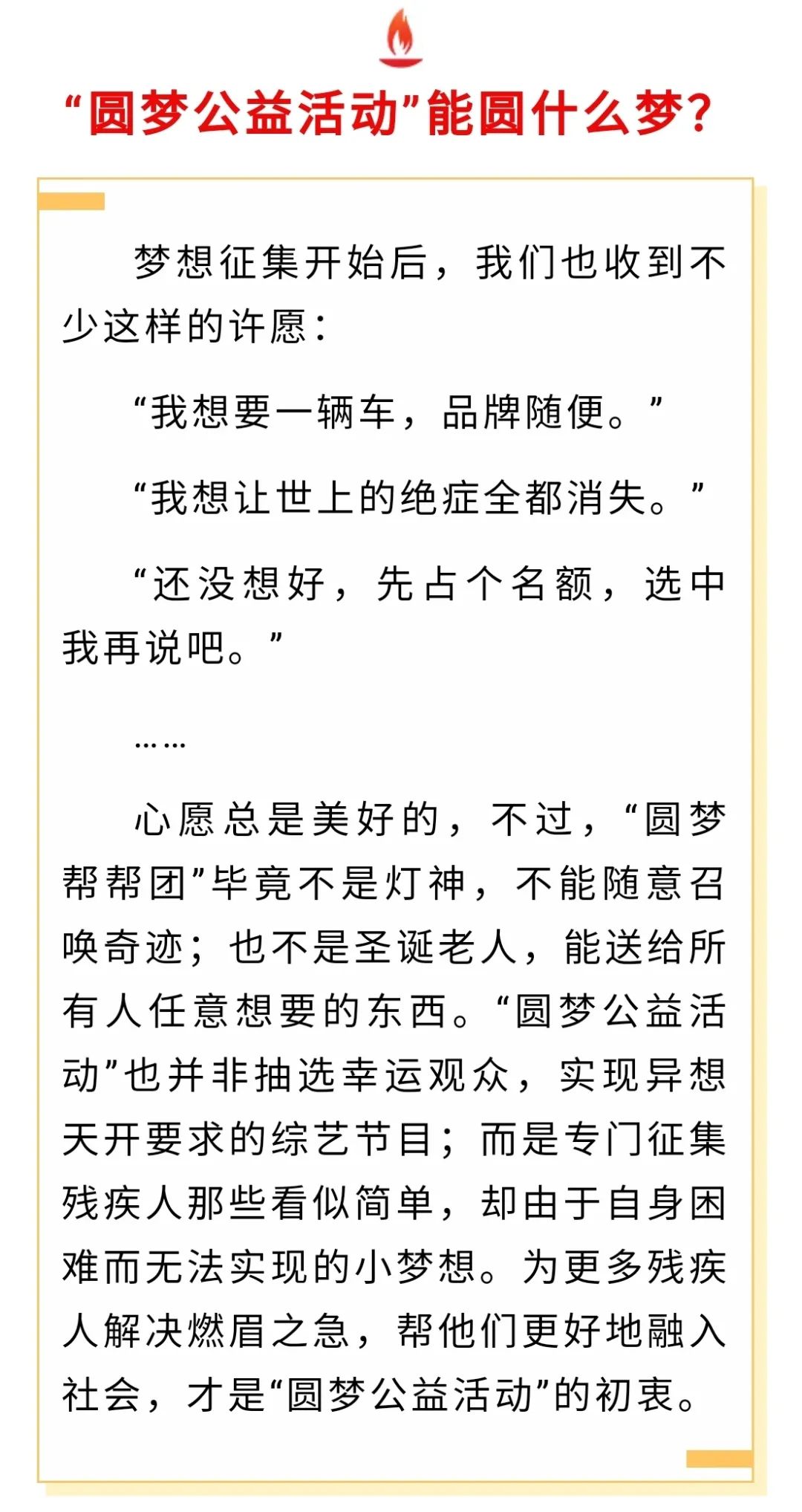 “圆梦公益活动”能圆什么梦？

梦想征集开始后，我们也收到不少这样的许愿：

“我想要一辆车，品牌随便。”

“我想让世上的绝症全都消失。”

“还没想好，先占个名额，选中我再说吧。”

……

心愿总是美好的，不过，“圆梦帮帮团”毕竟不是灯神，不能随意召唤奇迹；也不是圣诞老人，能送给所有人任意想要的东西。“圆梦公益活动”也并非抽选幸运观众，实现异想天开要求的综艺节目；而是专门征集残疾人那些看似简单，却由于自身困难而无法实现的小梦想。为更多残疾人解决燃眉之急，帮他们更好地融入社会，才是“圆梦公益活动”的初衷。